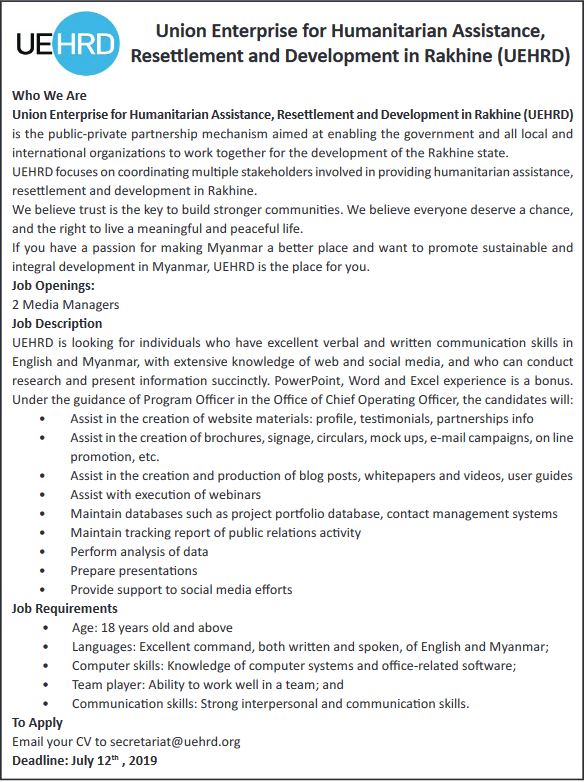 UEHRD

Union Enterprise for Humanitarian Assistance, Resettlement and Development in Rakhine (UEHRD)

Who We Are
Union Enterprise for Humanitarian Assistance, Resettlement and Development in Rakhine (UEHRD) is the public-private partnership mechanism aimed at enabling the government and all local and international organizations to work together for the development of the Rakhine state.
UEHRD focuses on coordinating multiple stakeholders involved in providing humanitarian assistance, resettlement and development in Rakhine.
We believe trust is the key to build stronger communities. We believe everyone deserve a chance, and the right to live a meaningful and peaceful life.
If you have a passion for making Myanmar a better place and want to promote sustainable and integral development in Myanmar, UEHRD is the place for you.
Job Openings:
2 Media Managers
Job Description
UEHRD is looking for individuals who have excellent verbal and written communication skills in English and Myanmar, with extensive knowledge of web and social media, and who can conduct research and present information succinctly. PowerPoint, Word and Excel experience is a bonus.
Under the guidance of Program Officer in the Office of Chief Operating Officer, the candidates will:
• Assist in the creation of website materials: profile, testimonials, partnerships info
• Assist in the creation of brochures, signage, circulars, mock ups, e-mail campaigns, on line promotion, etc.
• Assist in the creation and production of blog posts, whitepapers and videos, user guides
• Assist with execution of webinars
• Maintain databases such as project portfolio database, contact management systems
• Maintain tracking report of public relations activity
• Perform analysis of data
• Prepare presentations
• Provide support to social media efforts
Job Requirements
• Age: 18 years old and above
• Languages: Excellent command, both written and spoken, of English and Myanmar;
• Computer skills: Knowledge of computer systems and office-related software;
• Team player: Ability to work well in a team; and
• Communication skills: Strong interpersonal and communication skills.
To Apply
Email your CV to secretariat@uehrd.org
Deadline: July 12$^{th}$ , 2019